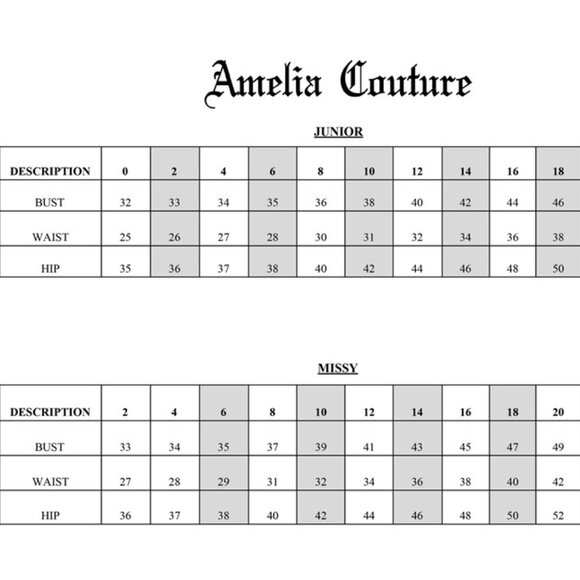 Amelia Couture

JUNIOR

| DESCRIPTION | 0 | 2 | 4 | 6 | 8 | 10 | 12 | 14 | 16 | 18 |
|---|---|---|---|---|---|---|---|---|---|---|
| BUST | 32 | 33 | 34 | 35 | 36 | 38 | 40 | 42 | 44 | 46 |
| WAIST | 25 | 26 | 27 | 28 | 30 | 31 | 32 | 34 | 36 | 38 |
| HIP | 35 | 36 | 37 | 38 | 40 | 42 | 44 | 46 | 48 | 50 |

MISSY

| DESCRIPTION | 2 | 4 | 6 | 8 | 10 | 12 | 14 | 16 | 18 | 20 |
|---|---|---|---|---|---|---|---|---|---|---|
| BUST | 33 | 34 | 35 | 37 | 39 | 41 | 43 | 45 | 47 | 49 |
| WAIST | 27 | 28 | 29 | 31 | 32 | 34 | 36 | 38 | 40 | 42 |
| HIP | 36 | 37 | 38 | 40 | 42 | 44 | 46 | 48 | 50 | 52 |